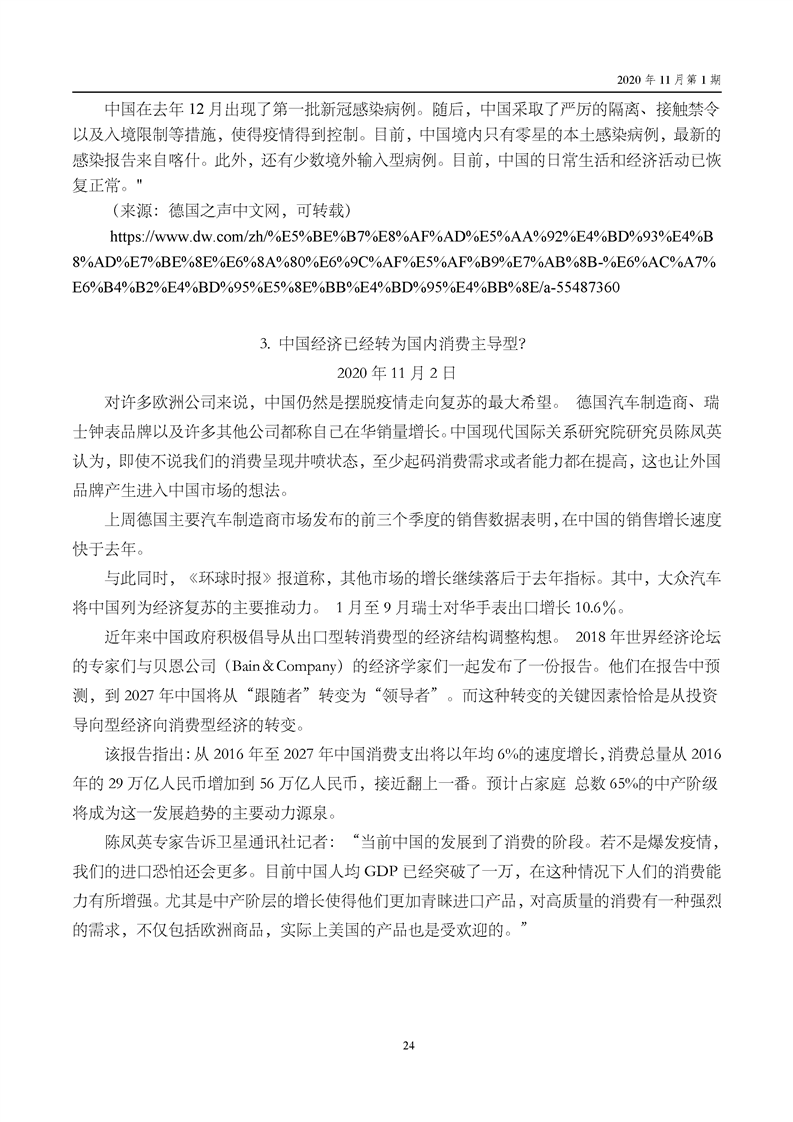 2020 年 11 月第 1 期

中国在去年 12 月出现了第一批新冠感染病例。随后，中国采取了严厉的隔离、接触禁令以及入境限制等措施，使得疫情得到控制。目前，中国境内只有零星的本土感染病例，最新的感染报告来自喀什。此外，还有少数境外输入型病例。目前，中国的日常生活和经济活动已恢复正常。"

（来源：德国之声中文网，可转载）

https://www.dw.com/zh/%E5%BE%B7%E8%AF%AD%E5%AA%92%E4%BD%93%E4%B8%AD%E7%BE%8E%E6%8A%80%E6%9C%AF%E5%AF%B9%E7%AB%8B-%E6%AC%A7%E6%B4%B2%E4%BD%95%E5%8E%BB%E4%BD%95%E4%BB%8E/a-55487360

3. 中国经济已经转为国内消费主导型?

2020 年 11 月 2 日

对许多欧洲公司来说，中国仍然是摆脱疫情走向复苏的最大希望。 德国汽车制造商、瑞士钟表品牌以及许多其他公司都称自己在华销量增长。中国现代国际关系研究院研究员陈凤英认为，即使不说我们的消费呈现井喷状态，至少起码消费需求或者能力都在提高，这也让外国品牌产生进入中国市场的想法。

上周德国主要汽车制造商市场发布的前三个季度的销售数据表明，在中国的销售增长速度快于去年。

与此同时，《环球时报》报道称，其他市场的增长继续落后于去年指标。其中，大众汽车将中国列为经济复苏的主要推动力。 1 月至 9 月瑞士对华手表出口增长 10.6%。

近年来中国政府积极倡导从出口型转消费型的经济结构调整构想。 2018 年世界经济论坛的专家们与贝恩公司（Bain＆Company）的经济学家们一起发布了一份报告。他们在报告中预测，到 2027 年中国将从“跟随者”转变为“领导者”。而这种转变的关键因素恰恰是从投资导向型经济向消费型经济的转变。

该报告指出：从 2016 年至 2027 年中国消费支出将以年均 6%的速度增长，消费总量从 2016 年的 29 万亿人民币增加到 56 万亿人民币，接近翻上一番。预计占家庭 总数 65%的中产阶级将成为这一发展趋势的主要动力源泉。

陈凤英专家告诉卫星通讯社记者：“当前中国的发展到了消费的阶段。若不是爆发疫情，我们的进口恐怕还会更多。目前中国人均 GDP 已经突破了一万，在这种情况下人们的消费能力有所增强。尤其是中产阶层的增长使得他们更加青睐进口产品，对高质量的消费有一种强烈的需求，不仅包括欧洲商品，实际上美国的产品也是受欢迎的。”

24